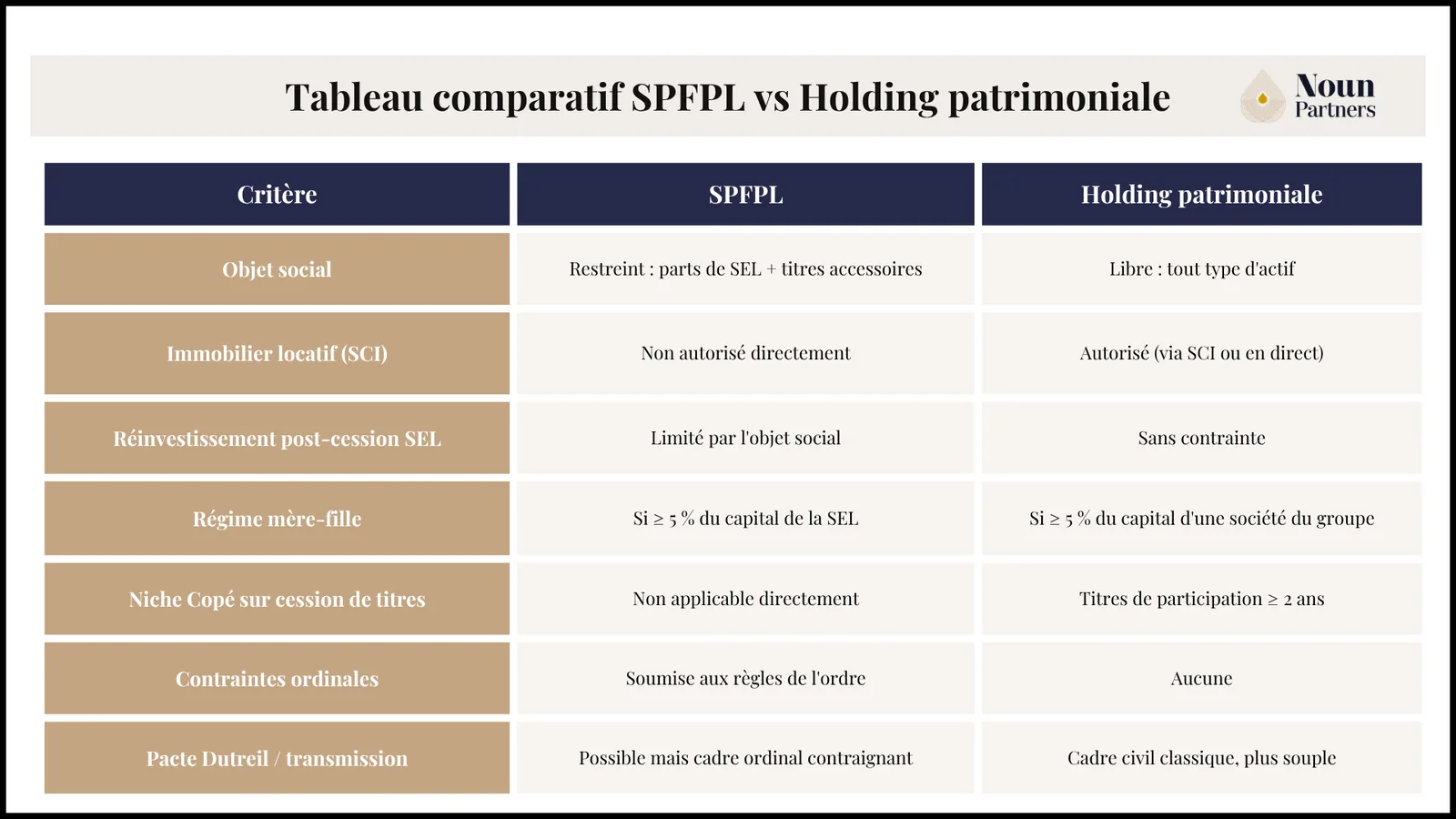 Tableau comparatif SPFPL vs Holding patrimoniale

Noun Partners

| Critère | SPFPL | Holding patrimoniale |
|---|---|---|
| Objet social | Restreint : parts de SEL + titres accessoires | Libre : tout type d'actif |
| Immobilier locatif (SCI) | Non autorisé directement | Autorisé (via SCI ou en direct) |
| Réinvestissement post-cession SEL | Limité par l'objet social | Sans contrainte |
| Régime mère-fille | Si ≥ 5 % du capital de la SEL | Si ≥ 5 % du capital d'une société du groupe |
| Niche Copé sur cession de titres | Non applicable directement | Titres de participation ≥ 2 ans |
| Contraintes ordinales | Soumise aux règles de l'ordre | Aucune |
| Pacte Dutreil / transmission | Possible mais cadre ordinal contraignant | Cadre civil classique, plus souple |